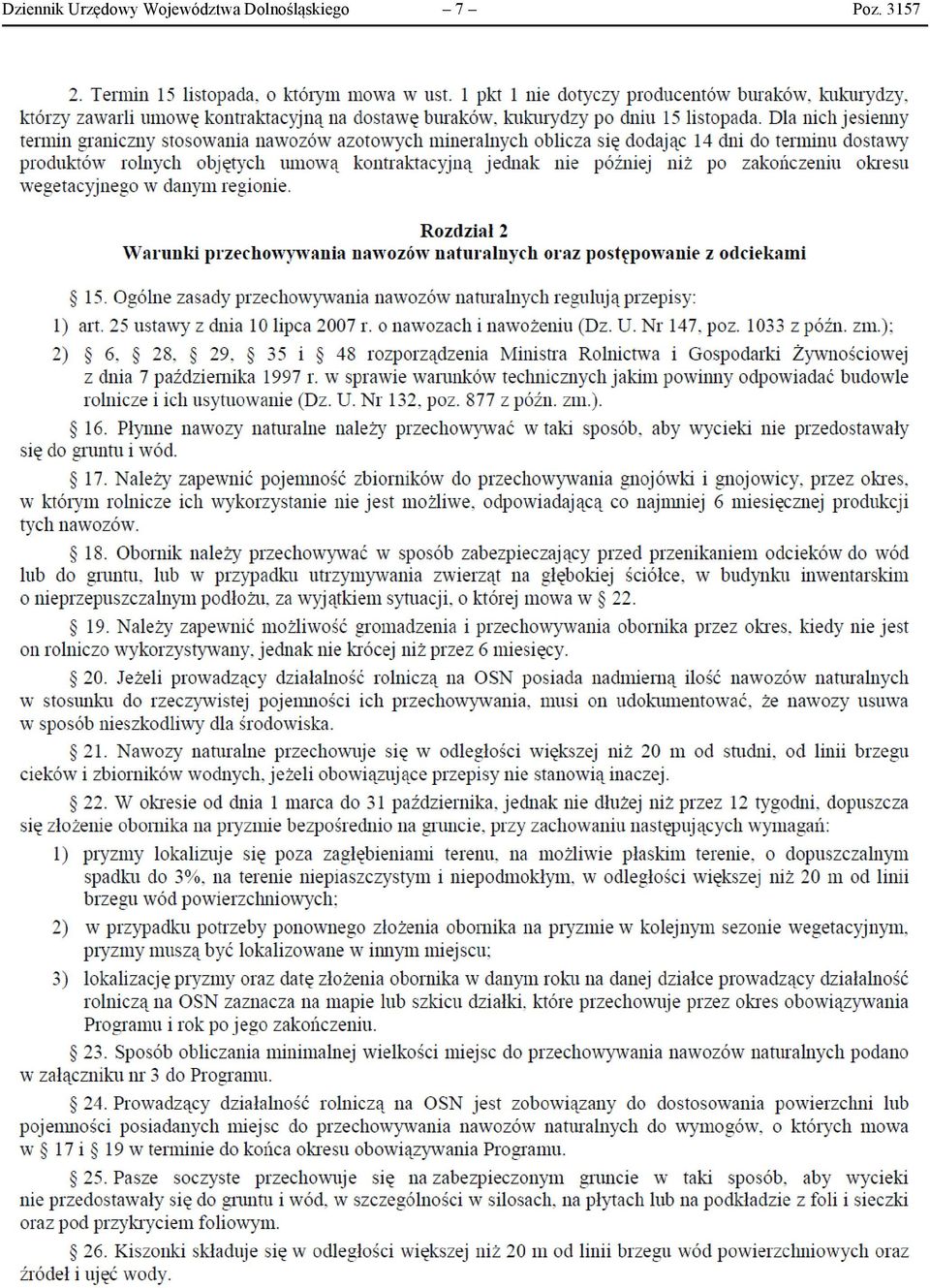 Dziennik Urzędowy Województwa Dolnośląskiego – 7 – Poz. 3157

2. Termin 15 listopada, o którym mowa w ust. 1 pkt 1 nie dotyczy producentów buraków, kukurydzy, którzy zawarli umowę kontraktacyjną na dostawę buraków, kukurydzy po dniu 15 listopada. Dla nich jesienny termin graniczny stosowania nawozów azotowych mineralnych oblicza się dodając 14 dni do terminu dostawy produktów rolnych objętych umową kontraktacyjną jednak nie później niż po zakończeniu okresu wegetacyjnego w danym regionie.

Rozdział 2
Warunki przechowywania nawozów naturalnych oraz postępowanie z odciekami

§ 15. Ogólne zasady przechowywania nawozów naturalnych regulują przepisy:
1) art. 25 ustawy z dnia 10 lipca 2007 r. o nawozach i nawożeniu (Dz. U. Nr 147, poz. 1033 z późn. zm.);
2) § 6, § 28, § 29, § 35 i § 48 rozporządzenia Ministra Rolnictwa i Gospodarki Żywnościowej z dnia 7 października 1997 r. w sprawie warunków technicznych jakim powinny odpowiadać budowle rolnicze i ich usytuowanie (Dz. U. Nr 132, poz. 877 z późn. zm.).

§ 16. Płynne nawozy naturalne należy przechowywać w taki sposób, aby wycieki nie przedostawały się do gruntu i wód.

§ 17. Należy zapewnić pojemność zbiorników do przechowywania gnojówki i gnojowicy, przez okres, w którym rolnicze ich wykorzystanie nie jest możliwe, odpowiadającą co najmniej 6 miesięcznej produkcji tych nawozów.

§ 18. Obornik należy przechowywać w sposób zabezpieczający przed przenikaniem odcieków do wód lub do gruntu, lub w przypadku utrzymywania zwierząt na głębokiej ściółce, w budynku inwentarskim o nieprzepuszczalnym podłożu, za wyjątkiem sytuacji, o której mowa w § 22.

§ 19. Należy zapewnić możliwość gromadzenia i przechowywania obornika przez okres, kiedy nie jest on rolniczo wykorzystywany, jednak nie krócej niż przez 6 miesięcy.

§ 20. Jeżeli prowadzący działalność rolniczą na OSN posiada nadmierną ilość nawozów naturalnych w stosunku do rzeczywistej pojemności ich przechowywania, musi on udokumentować, że nawozy usuwa w sposób nieszkodliwy dla środowiska.

§ 21. Nawozy naturalne przechowuje się w odległości większej niż 20 m od studni, od linii brzegu cieków i zbiorników wodnych, jeżeli obowiązujące przepisy nie stanowią inaczej.

§ 22. W okresie od dnia 1 marca do 31 października, jednak nie dłużej niż przez 12 tygodni, dopuszcza się złożenie obornika na pryzmie bezpośrednio na gruncie, przy zachowaniu następujących wymagań:
1) pryzmy lokalizuje się poza zagłębieniami terenu, na możliwie płaskim terenie, o dopuszczalnym spadku do 3%, na terenie niepiaszczystym i niepodmokłym, w odległości większej niż 20 m od linii brzegu wód powierzchniowych;
2) w przypadku potrzeby ponownego złożenia obornika na pryzmie w kolejnym sezonie wegetacyjnym, pryzmy muszą być lokalizowane w innym miejscu;
3) lokalizację pryzmy oraz datę złożenia obornika w danym roku na danej działce prowadzący działalność rolniczą na OSN zaznacza na mapie lub szkicu działki, które przechowuje przez okres obowiązywania Programu i rok po jego zakończeniu.

§ 23. Sposób obliczania minimalnej wielkości miejsc do przechowywania nawozów naturalnych podano w załączniku nr 3 do Programu.

§ 24. Prowadzący działalność rolniczą na OSN jest zobowiązany do dostosowania powierzchni lub pojemności posiadanych miejsc do przechowywania nawozów naturalnych do wymogów, o których mowa w § 17 i § 19 w terminie do końca okresu obowiązywania Programu.

§ 25. Pasze soczyste przechowuje się na zabezpieczonym gruncie w taki sposób, aby wycieki nie przedostawały się do gruntu i wód, w szczególności w silosach, na płytach lub na podkładzie z foli i sieczki oraz pod przykryciem foliowym.

§ 26. Kiszonki składuje się w odległości większej niż 20 m od linii brzegu wód powierzchniowych oraz źródeł i ujęć wody.